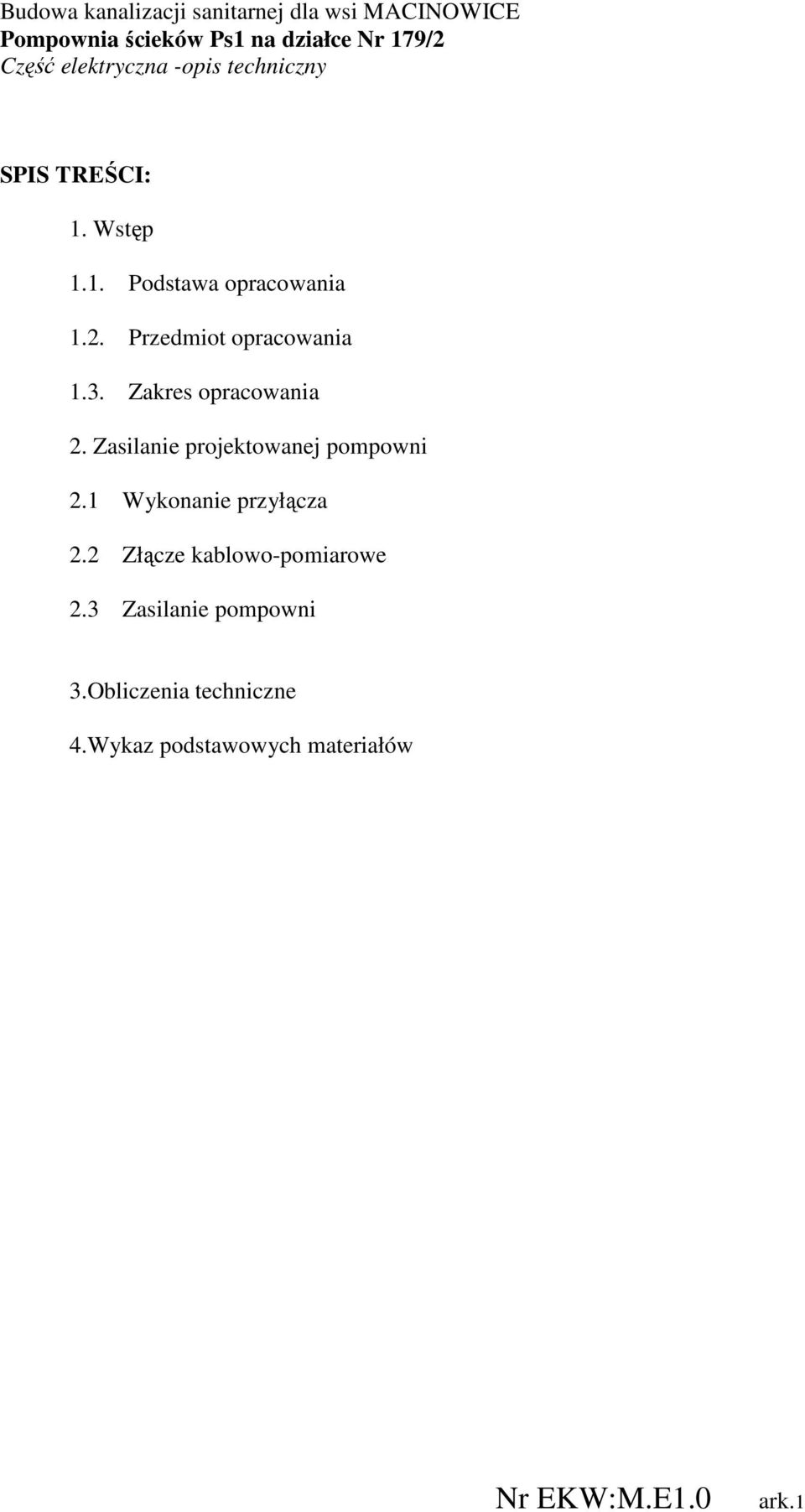 Budowa kanalizacji sanitarnej dla wsi MACINOWICE
Pompownia ścieków Ps1 na działce Nr 179/2
Część elektryczna -opis techniczny

SPIS TREŚCI:

1. Wstęp

1.1. Podstawa opracowania

1.2. Przedmiot opracowania

1.3. Zakres opracowania

2. Zasilanie projektowanej pompowni

2.1 Wykonanie przyłącza

2.2 Złącze kablowo-pomiarowe

2.3 Zasilanie pompowni

3.Obliczenia techniczne

4.Wykaz podstawowych materiałów

Nr EKW:M.E1.0 ark.1